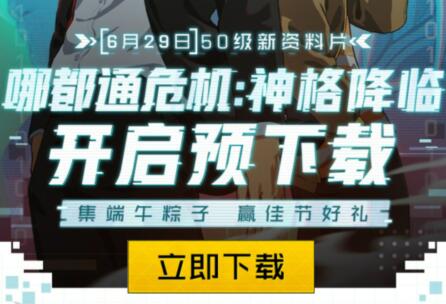 [6月29日]50级新资料片

哪都通危机:神格降临

开启预下载

集端午粽子 赢佳节好礼

立即下载